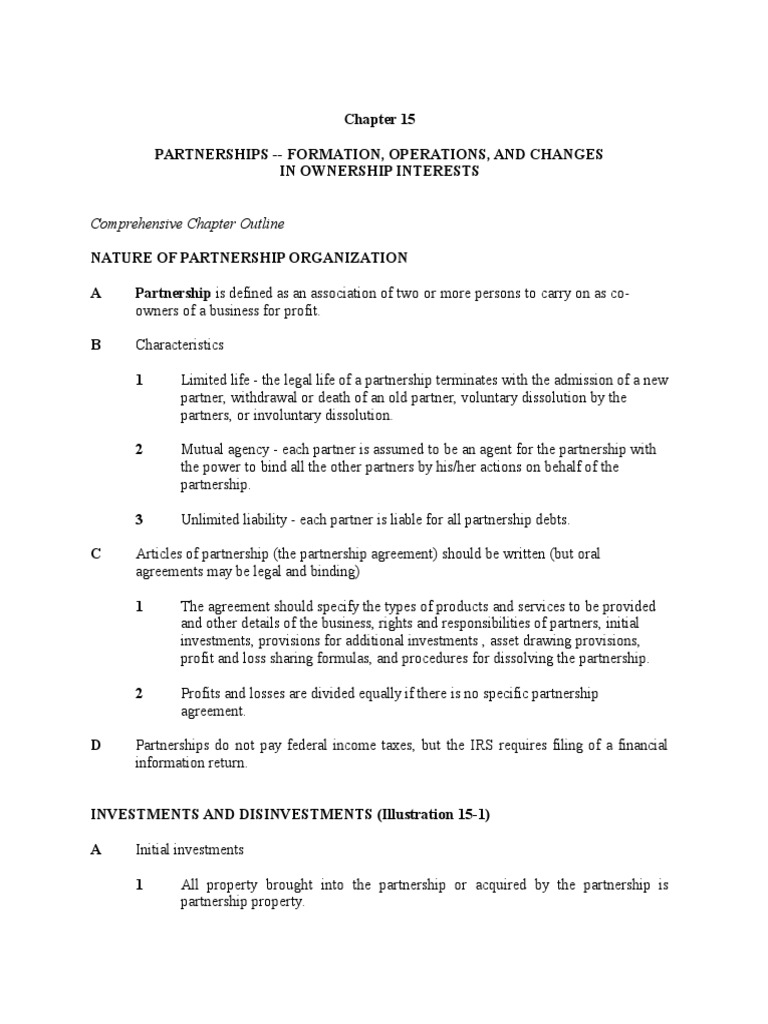 Chapter 15

PARTNERSHIPS -- FORMATION, OPERATIONS, AND CHANGES
IN OWNERSHIP INTERESTS

Comprehensive Chapter Outline

NATURE OF PARTNERSHIP ORGANIZATION

A Partnership is defined as an association of two or more persons to carry on as co-owners of a business for profit.

B Characteristics

1 Limited life - the legal life of a partnership terminates with the admission of a new partner, withdrawal or death of an old partner, voluntary dissolution by the partners, or involuntary dissolution.

2 Mutual agency - each partner is assumed to be an agent for the partnership with the power to bind all the other partners by his/her actions on behalf of the partnership.

3 Unlimited liability - each partner is liable for all partnership debts.

C Articles of partnership (the partnership agreement) should be written (but oral agreements may be legal and binding)

1 The agreement should specify the types of products and services to be provided and other details of the business, rights and responsibilities of partners, initial investments, provisions for additional investments , asset drawing provisions, profit and loss sharing formulas, and procedures for dissolving the partnership.

2 Profits and losses are divided equally if there is no specific partnership agreement.

D Partnerships do not pay federal income taxes, but the IRS requires filing of a financial information return.

INVESTMENTS AND DISINVESTMENTS (Illustration 15-1)

A Initial investments

1 All property brought into the partnership or acquired by the partnership is partnership property.